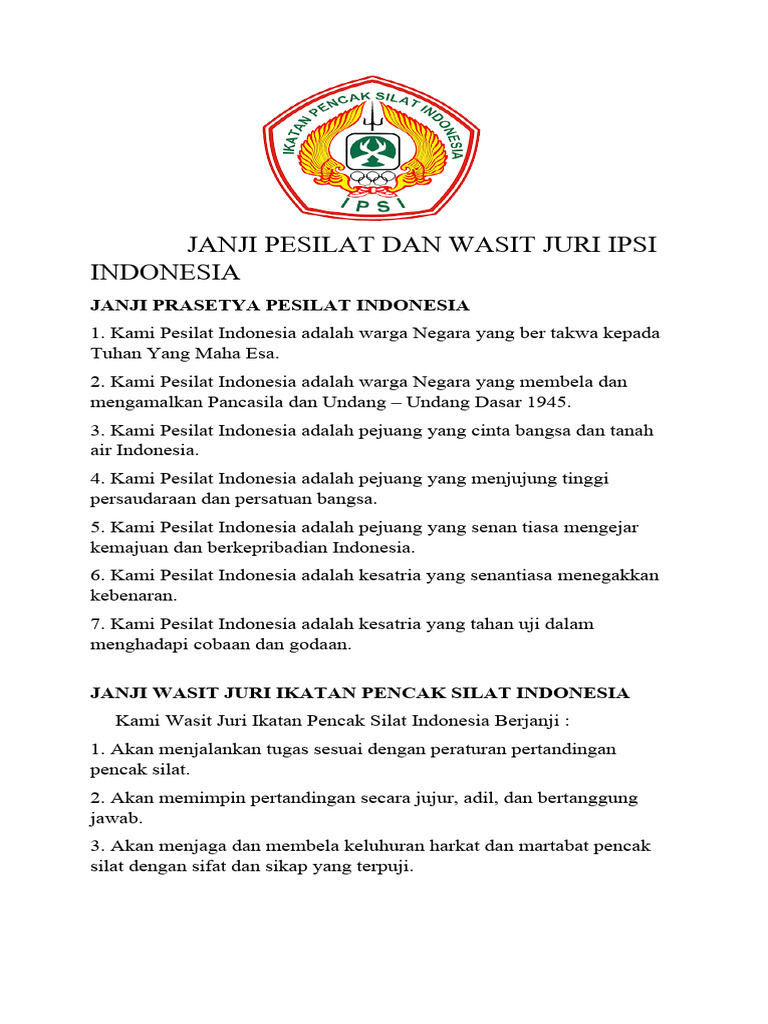 IKATAN PENCAK SILAT INDONESIA
IPSI

JANJI PESILAT DAN WASIT JURI IPSI INDONESIA

JANJI PRASETYA PESILAT INDONESIA

1. Kami Pesilat Indonesia adalah warga Negara yang ber takwa kepada Tuhan Yang Maha Esa.

2. Kami Pesilat Indonesia adalah warga Negara yang membela dan mengamalkan Pancasila dan Undang – Undang Dasar 1945.

3. Kami Pesilat Indonesia adalah pejuang yang cinta bangsa dan tanah air Indonesia.

4. Kami Pesilat Indonesia adalah pejuang yang menjujung tinggi persaudaraan dan persatuan bangsa.

5. Kami Pesilat Indonesia adalah pejuang yang senan tiasa mengejar kemajuan dan berkepribadian Indonesia.

6. Kami Pesilat Indonesia adalah kesatria yang senantiasa menegakkan kebenaran.

7. Kami Pesilat Indonesia adalah kesatria yang tahan uji dalam menghadapi cobaan dan godaan.

JANJI WASIT JURI IKATAN PENCAK SILAT INDONESIA

Kami Wasit Juri Ikatan Pencak Silat Indonesia Berjanji :

1. Akan menjalankan tugas sesuai dengan peraturan pertandingan pencak silat.

2. Akan memimpin pertandingan secara jujur, adil, dan bertanggung jawab.

3. Akan menjaga dan membela keluhuran harkat dan martabat pencak silat dengan sifat dan sikap yang terpuji.